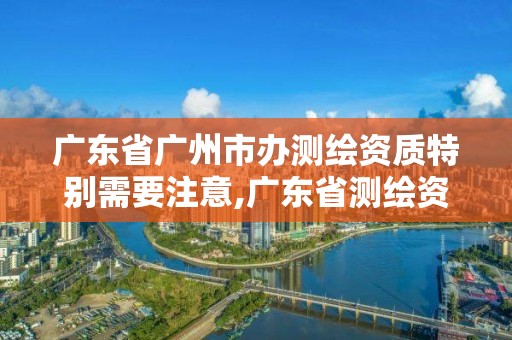 广东省广州市办测绘资质特别需要注意,广东省测绘资